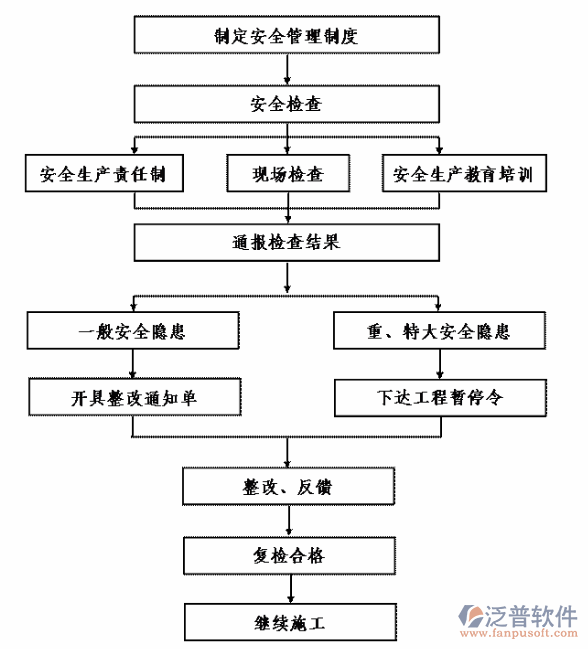 制定安全管理制度

安全检查

安全生产责任制

现场检查

安全生产教育培训

通报检查结果

一般安全隐患

重、特大安全隐患

开具整改通知单

下达工程暂停令

整改、反馈

复检合格

继续施工

泛普软件
www.fanpusoft.com